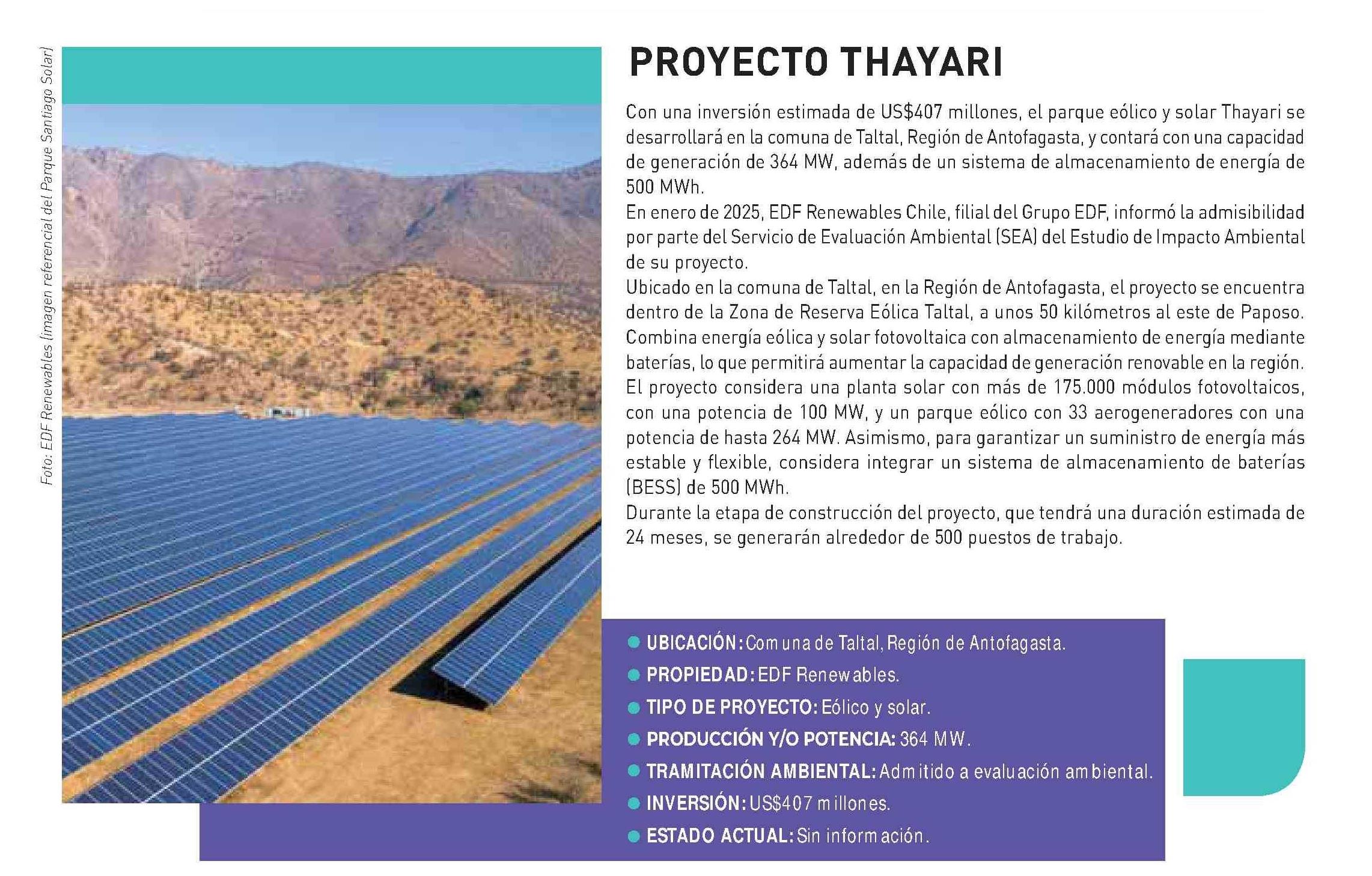 Foto: EDF Renewables (imagen referencial del Parque Santiago Solar)

PROYECTO THAYARI

Con una inversión estimada de US$407 millones, el parque eólico y solar Thayari se desarrollará en la comuna de Taltal, Región de Antofagasta, y contará con una capacidad de generación de 364 MW, además de un sistema de almacenamiento de energía de 500 MWh.
En enero de 2025, EDF Renewables Chile, filial del Grupo EDF, informó la admisibilidad por parte del Servicio de Evaluación Ambiental (SEA) del Estudio de Impacto Ambiental de su proyecto.
Ubicado en la comuna de Taltal, en la Región de Antofagasta, el proyecto se encuentra dentro de la Zona de Reserva Eólica Taltal, a unos 50 kilómetros al este de Paposo. Combina energía eólica y solar fotovoltaica con almacenamiento de energía mediante baterías, lo que permitirá aumentar la capacidad de generación renovable en la región.
El proyecto considera una planta solar con más de 175.000 módulos fotovoltaicos, con una potencia de 100 MW, y un parque eólico con 33 aerogeneradores con una potencia de hasta 264 MW. Asimismo, para garantizar un suministro de energía más estable y flexible, considera integrar un sistema de almacenamiento de baterías (BESS) de 500 MWh.
Durante la etapa de construcción del proyecto, que tendrá una duración estimada de 24 meses, se generarán alrededor de 500 puestos de trabajo.

UBICACIÓN: Comuna de Taltal, Región de Antofagasta.
PROPIEDAD: EDF Renewables.
TIPO DE PROYECTO: Eólico y solar.
PRODUCCIÓN Y/O POTENCIA: 364 MW.
TRAMITACIÓN AMBIENTAL: Admitido a evaluación ambiental.
INVERSIÓN: US$407 millones.
ESTADO ACTUAL: Sin información.